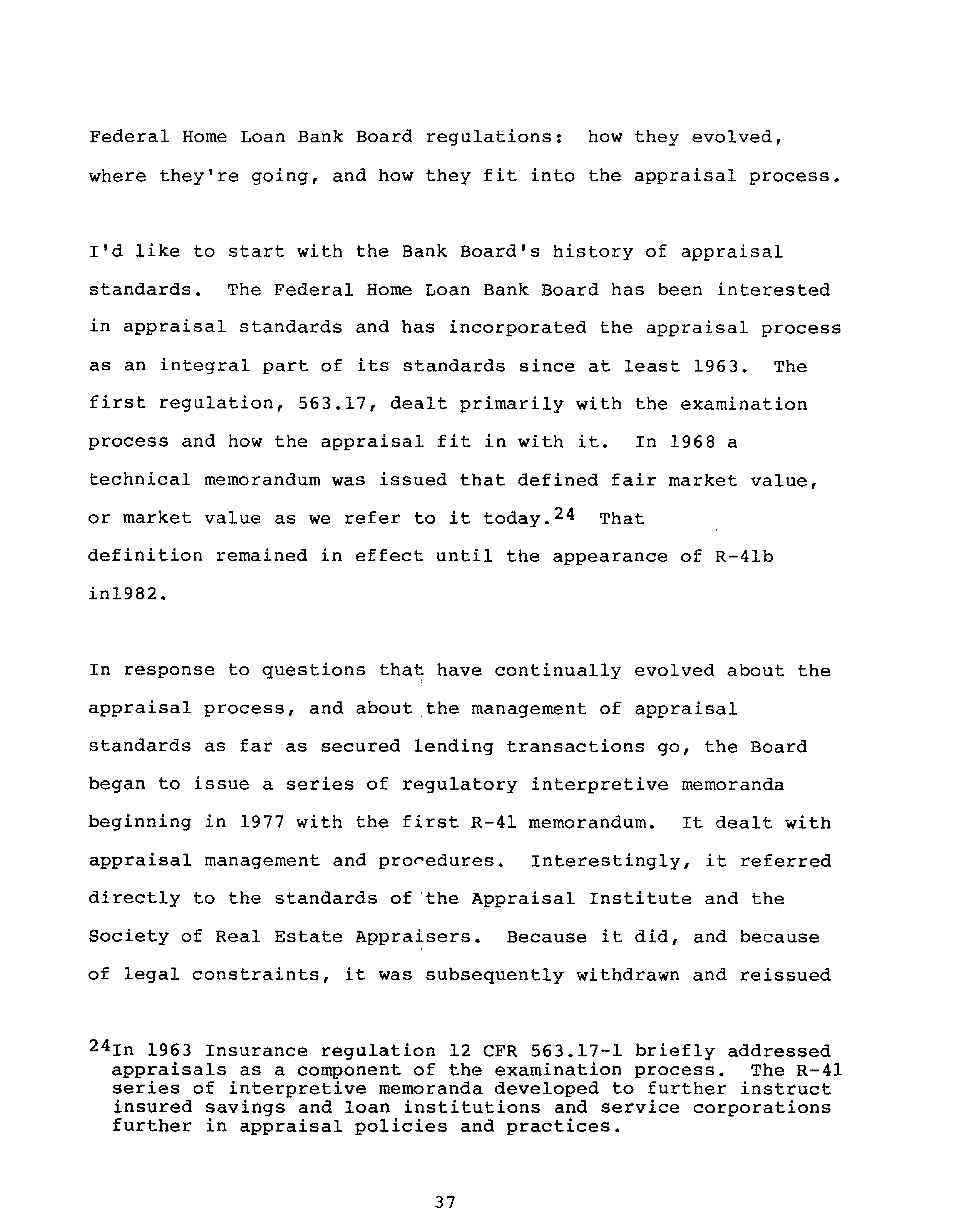 Federal Home Loan Bank Board regulations: how they evolved, where they're going, and how they fit into the appraisal process.

I'd like to start with the Bank Board's history of appraisal standards. The Federal Home Loan Bank Board has been interested in appraisal standards and has incorporated the appraisal process as an integral part of its standards since at least 1963. The first regulation, 563.17, dealt primarily with the examination process and how the appraisal fit in with it. In 1968 a technical memorandum was issued that defined fair market value, or market value as we refer to it today.$^{24}$ That definition remained in effect until the appearance of R-41b in1982.

In response to questions that have continually evolved about the appraisal process, and about the management of appraisal standards as far as secured lending transactions go, the Board began to issue a series of regulatory interpretive memoranda beginning in 1977 with the first R-41 memorandum. It dealt with appraisal management and procedures. Interestingly, it referred directly to the standards of the Appraisal Institute and the Society of Real Estate Appraisers. Because it did, and because of legal constraints, it was subsequently withdrawn and reissued

$^{24}$In 1963 Insurance regulation 12 CFR 563.17-1 briefly addressed appraisals as a component of the examination process. The R-41 series of interpretive memoranda developed to further instruct insured savings and loan institutions and service corporations further in appraisal policies and practices.

37